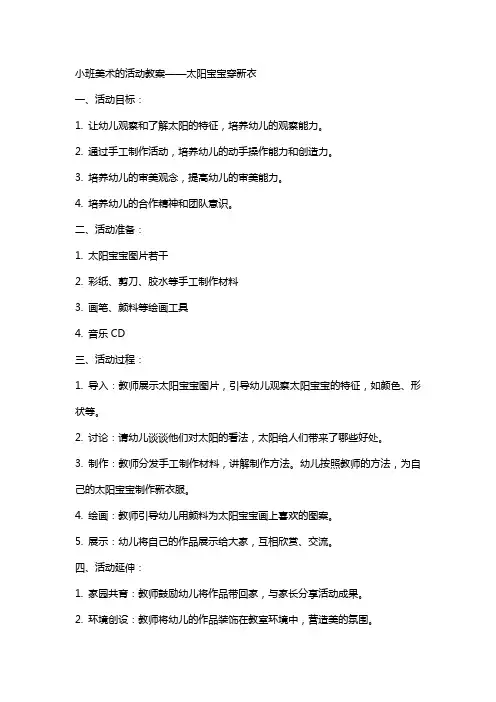 小班美术的活动教案——太阳宝宝穿新衣

一、活动目标：

1. 让幼儿观察和了解太阳的特征，培养幼儿的观察能力。

2. 通过手工制作活动，培养幼儿的动手操作能力和创造力。

3. 培养幼儿的审美观念，提高幼儿的审美能力。

4. 培养幼儿的合作精神和团队意识。

二、活动准备：

1. 太阳宝宝图片若干

2. 彩纸、剪刀、胶水等手工制作材料

3. 画笔、颜料等绘画工具

4. 音乐 CD

三、活动过程：

1. 导入：教师展示太阳宝宝图片，引导幼儿观察太阳宝宝的特征，如颜色、形状等。

2. 讨论：请幼儿谈谈他们对太阳的看法，太阳给人们带来了哪些好处。

3. 制作：教师分发手工制作材料，讲解制作方法。幼儿按照教师的方法，为自己的太阳宝宝制作新衣服。

4. 绘画：教师引导幼儿用颜料为太阳宝宝画上喜欢的图案。

5. 展示：幼儿将自己的作品展示给大家，互相欣赏、交流。

四、活动延伸：

1. 家园共育：教师鼓励幼儿将作品带回家，与家长分享活动成果。

2. 环境创设：教师将幼儿的作品装饰在教室环境中，营造美的氛围。